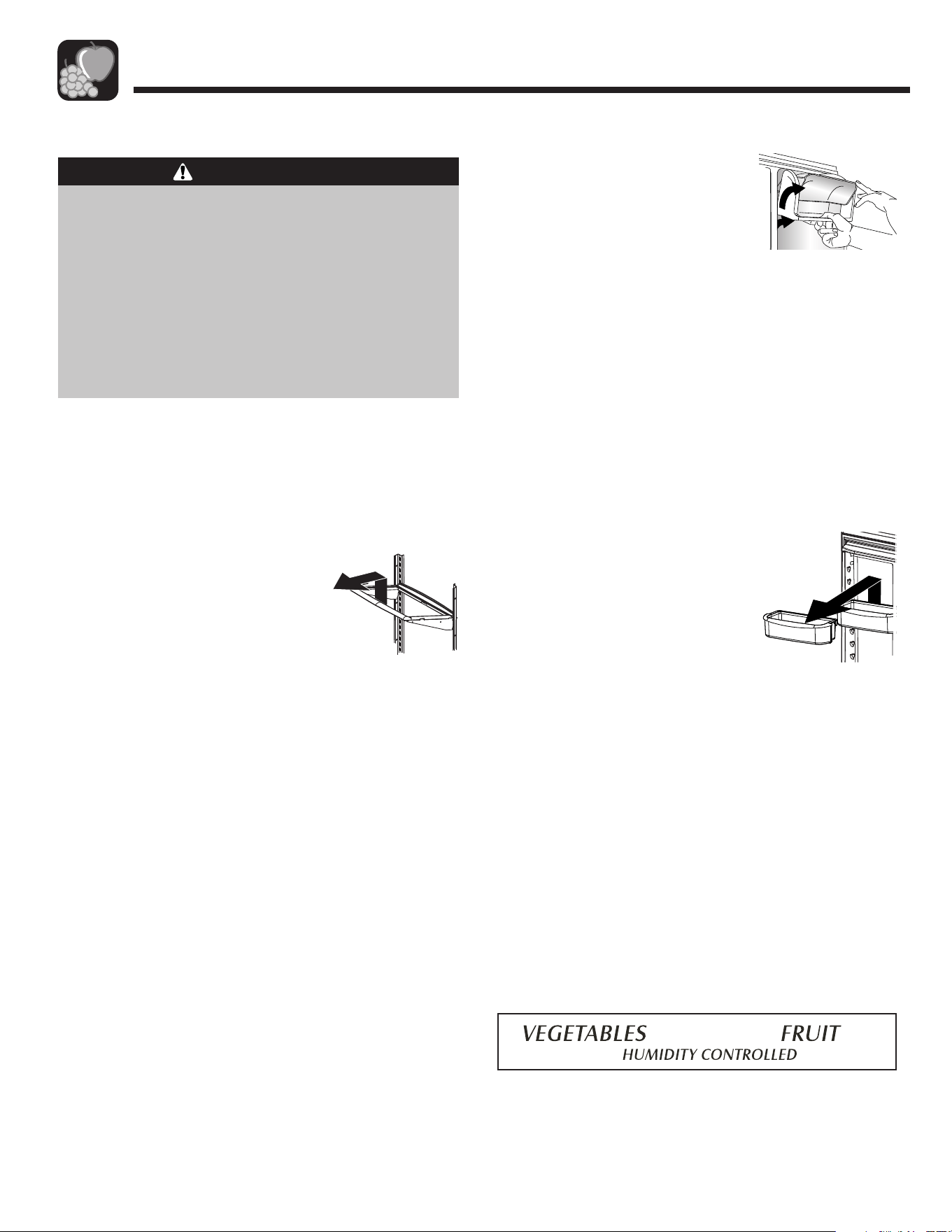 VEGETABLES FRUIT
HUMIDITY CONTROLLED